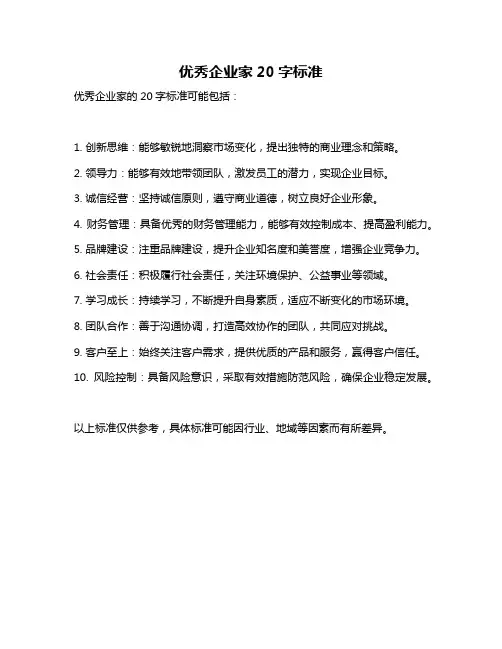 优秀企业家 20 字标准

优秀企业家的 20 字标准可能包括：

1. 创新思维：能够敏锐地洞察市场变化，提出独特的商业理念和策略。

2. 领导力：能够有效地带领团队，激发员工的潜力，实现企业目标。

3. 诚信经营：坚持诚信原则，遵守商业道德，树立良好企业形象。

4. 财务管理：具备优秀的财务管理能力，能够有效控制成本、提高盈利能力。

5. 品牌建设：注重品牌建设，提升企业知名度和美誉度，增强企业竞争力。

6. 社会责任：积极履行社会责任，关注环境保护、公益事业等领域。

7. 学习成长：持续学习，不断提升自身素质，适应不断变化的市场环境。

8. 团队合作：善于沟通协调，打造高效协作的团队，共同应对挑战。

9. 客户至上：始终关注客户需求，提供优质的产品和服务，赢得客户信任。

10. 风险控制：具备风险意识，采取有效措施防范风险，确保企业稳定发展。

以上标准仅供参考，具体标准可能因行业、地域等因素而有所差异。